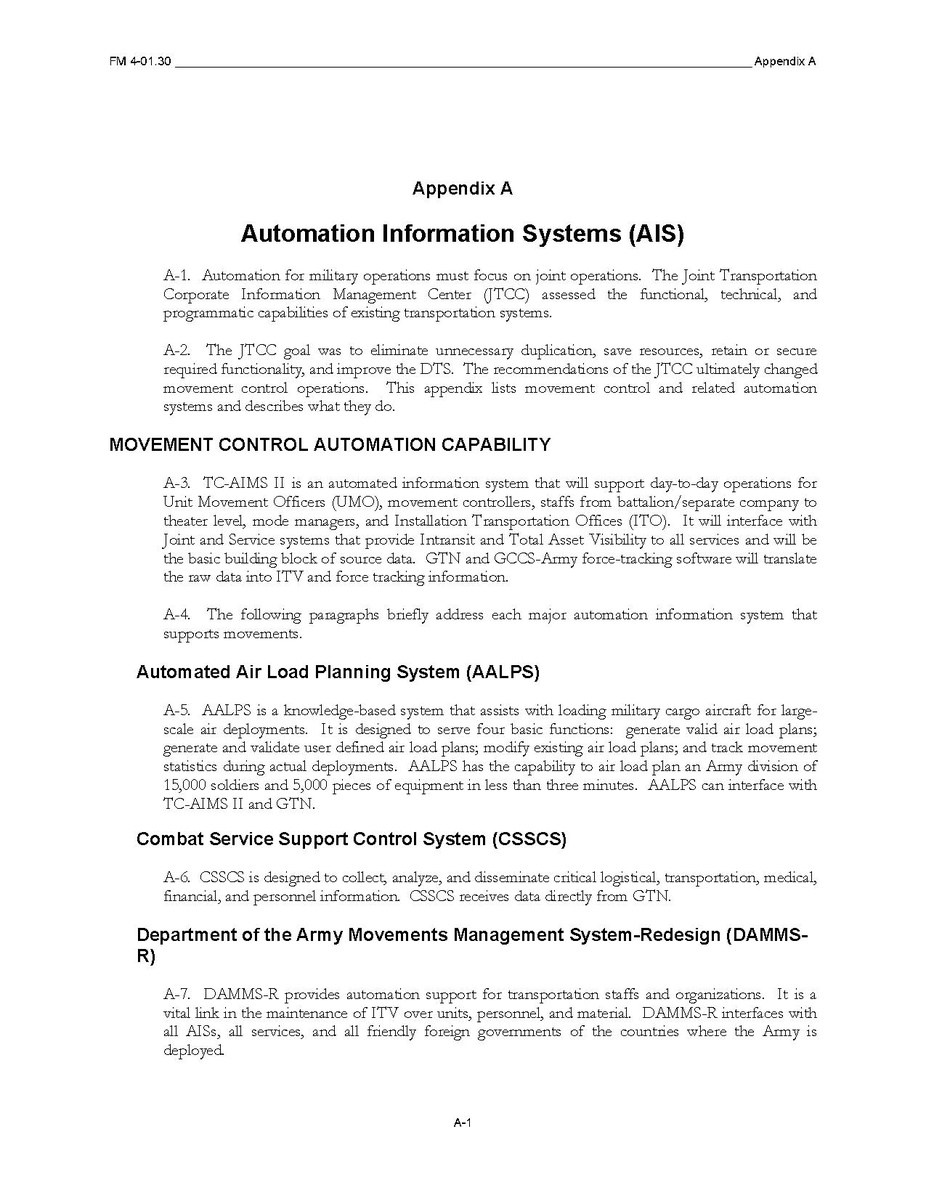 FM 4-01.30 Appendix A

Appendix A

Automation Information Systems (AIS)

A-1. Automation for military operations must focus on joint operations. The Joint Transportation Corporate Information Management Center (JTCC) assessed the functional, technical, and programmatic capabilities of existing transportation systems.

A-2. The JTCC goal was to eliminate unnecessary duplication, save resources, retain or secure required functionality, and improve the DTS. The recommendations of the JTCC ultimately changed movement control operations. This appendix lists movement control and related automation systems and describes what they do.

MOVEMENT CONTROL AUTOMATION CAPABILITY

A-3. TC-AIMS II is an automated information system that will support day-to-day operations for Unit Movement Officers (UMO), movement controllers, staffs from battalion/separate company to theater level, mode managers, and Installation Transportation Offices (ITO). It will interface with Joint and Service systems that provide Intransit and Total Asset Visibility to all services and will be the basic building block of source data. GTN and GCCS-Army force-tracking software will translate the raw data into ITV and force tracking information.

A-4. The following paragraphs briefly address each major automation information system that supports movements.

Automated Air Load Planning System (AALPS)

A-5. AALPS is a knowledge-based system that assists with loading military cargo aircraft for large-scale air deployments. It is designed to serve four basic functions: generate valid air load plans; generate and validate user defined air load plans; modify existing air load plans; and track movement statistics during actual deployments. AALPS has the capability to air load plan an Army division of 15,000 soldiers and 5,000 pieces of equipment in less than three minutes. AALPS can interface with TC-AIMS II and GTN.

Combat Service Support Control System (CSSCS)

A-6. CSSCS is designed to collect, analyze, and disseminate critical logistical, transportation, medical, financial, and personnel information. CSSCS receives data directly from GTN.

Department of the Army Movements Management System-Redesign (DAMMS-R)

A-7. DAMMS-R provides automation support for transportation staffs and organizations. It is a vital link in the maintenance of ITV over units, personnel, and material. DAMMS-R interfaces with all AISs, all services, and all friendly foreign governments of the countries where the Army is deployed.

A-1